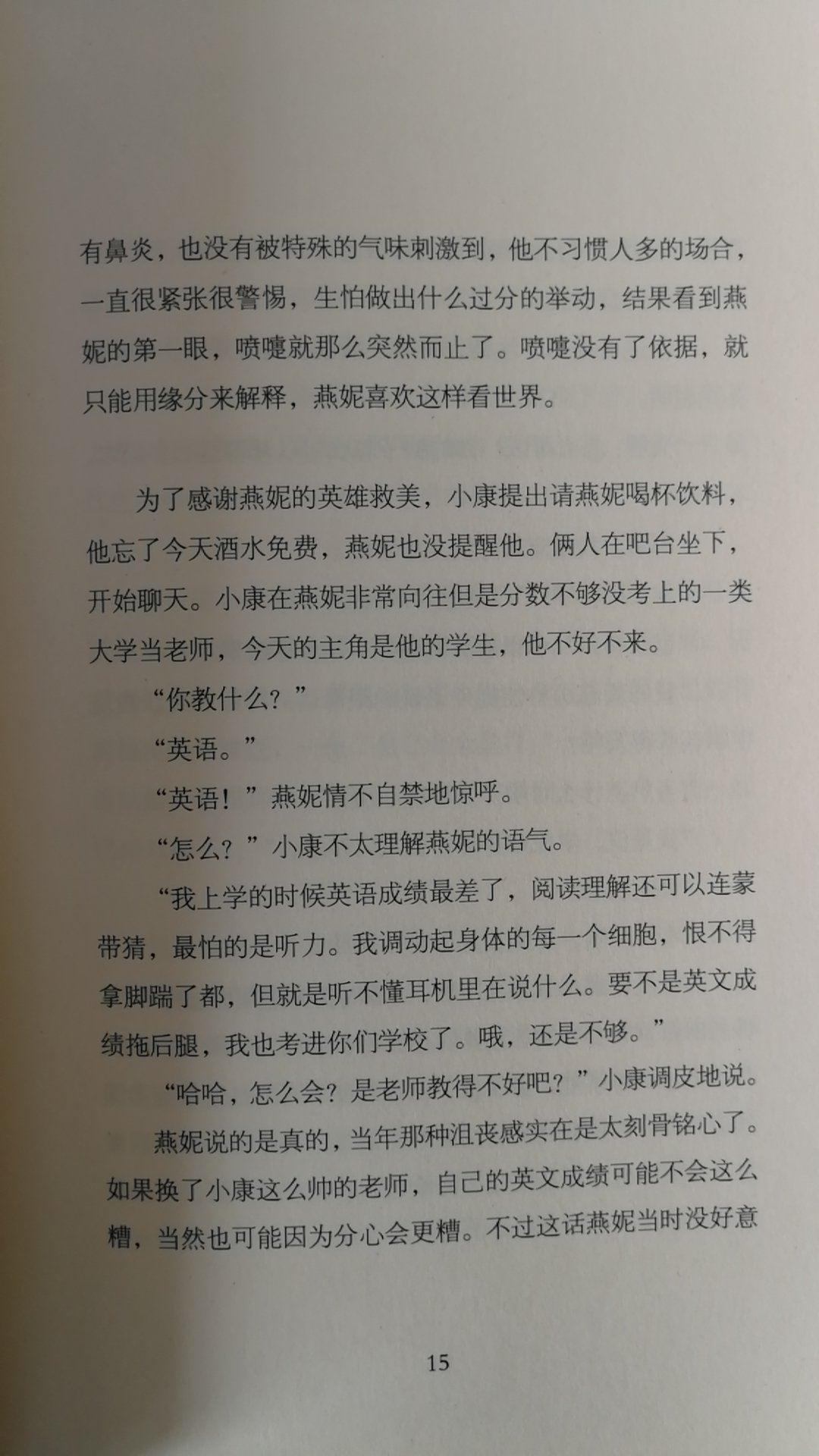 有鼻炎，也没有被特殊的气味刺激到，他不习惯人多的场合，一直很紧张很警惕，生怕做出什么过分的举动，结果看到燕妮的第一眼，喷嚏就那么突然而止了。喷嚏没有了依据，就只能用缘分来解释，燕妮喜欢这样看世界。

为了感谢燕妮的英雄救美，小康提出请燕妮喝杯饮料，他忘了今天酒水免费，燕妮也没提醒他。俩人在吧台坐下，开始聊天。小康在燕妮非常向往但是分数不够没考上的一类大学当老师，今天的主角是他的学生，他不好不来。

“你教什么？”

“英语。”

“英语！”燕妮情不自禁地惊呼。

“怎么？”小康不太理解燕妮的语气。

“我上学的时候英语成绩最差了，阅读理解还可以连蒙带猜，最怕的是听力。我调动起身体的每一个细胞，恨不得拿脚踹了都，但就是听不懂耳机里在说什么。要不是英文成绩拖后腿，我也考进你们学校了。哦，还是不够。”

“哈哈，怎么会？是老师教得不好吧？”小康调皮地说。

燕妮说的是真的，当年那种沮丧感实在是太刻骨铭心了。如果换了小康这么帅的老师，自己的英文成绩可能不会这么糟，当然也可能因为分心会更糟。不过这话燕妮当时没好意

15